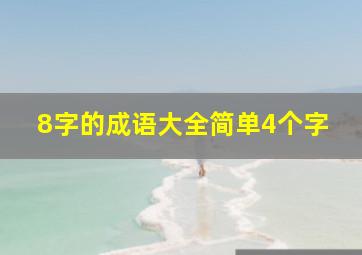 8字的成语大全简单4个字